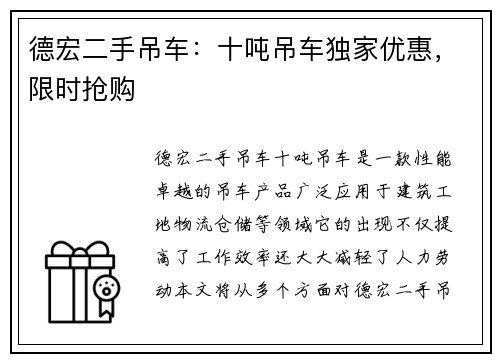 德宏二手吊车：十吨吊车独家优惠，限时抢购

德宏二手吊车十吨吊车是一款性能卓越的吊车产品广泛应用于建筑工地物流仓储等领域它的出现不仅提高了工作效率还大大减轻了人力劳动本文将从多个方面对德宏二手吊